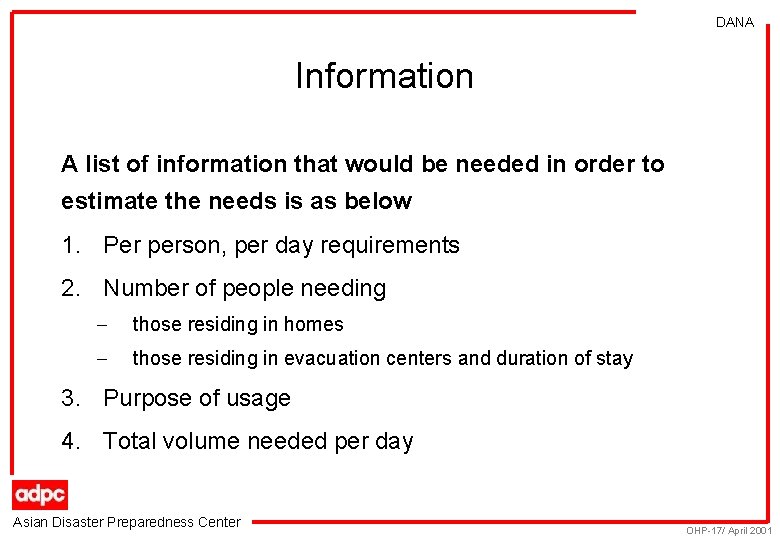 DANA

Information

A list of information that would be needed in order to estimate the needs is as below

1. Per person, per day requirements

2. Number of people needing

– those residing in homes

– those residing in evacuation centers and duration of stay

3. Purpose of usage

4. Total volume needed per day

adpc

Asian Disaster Preparedness Center

OHP-17/ April 2001